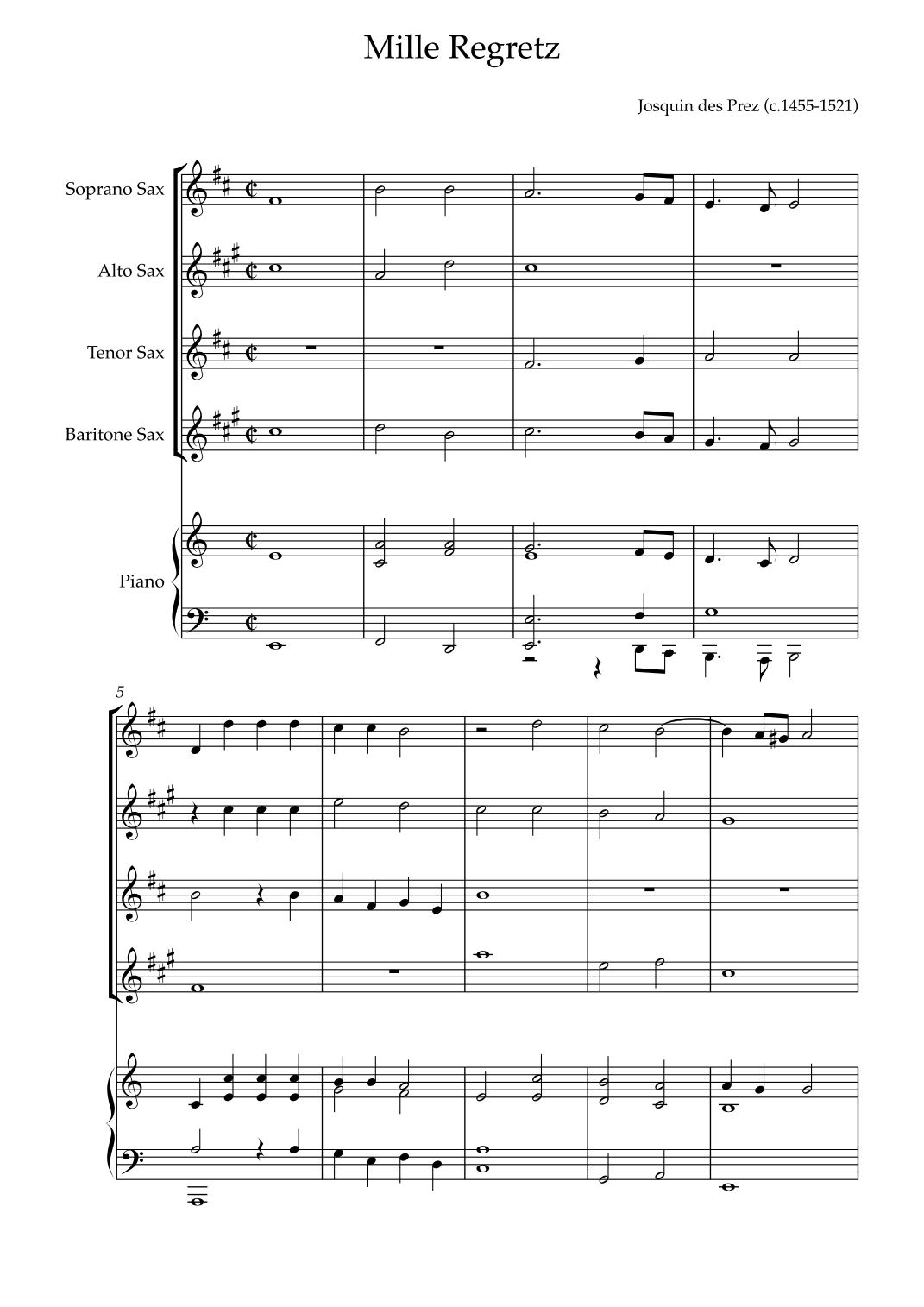 Mille Regretz

Josquin des Prez (c.1455-1521)

Soprano Sax

Alto Sax

Tenor Sax

Baritone Sax

Piano

5